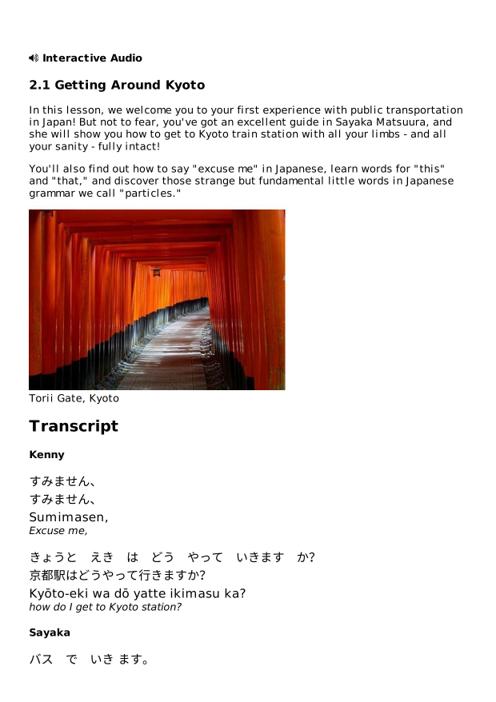 Interactive Audio

2.1 Getting Around Kyoto

In this lesson, we welcome you to your first experience with public transportation in Japan! But not to fear, you've got an excellent guide in Sayaka Matsuura, and she will show you how to get to Kyoto train station with all your limbs - and all your sanity - fully intact!

You'll also find out how to say "excuse me" in Japanese, learn words for "this" and "that," and discover those strange but fundamental little words in Japanese grammar we call "particles."

Torii Gate, Kyoto

Transcript

Kenny

すみません、
すみません、
Sumimasen,
Excuse me,

きょうと　えき　は　どう　やって　いきます　か?
京都駅はどうやって行きますか?
Kyōto-eki wa dō yatte ikimasu ka?
how do I get to Kyoto station?

Sayaka

バス　で　いき ます。